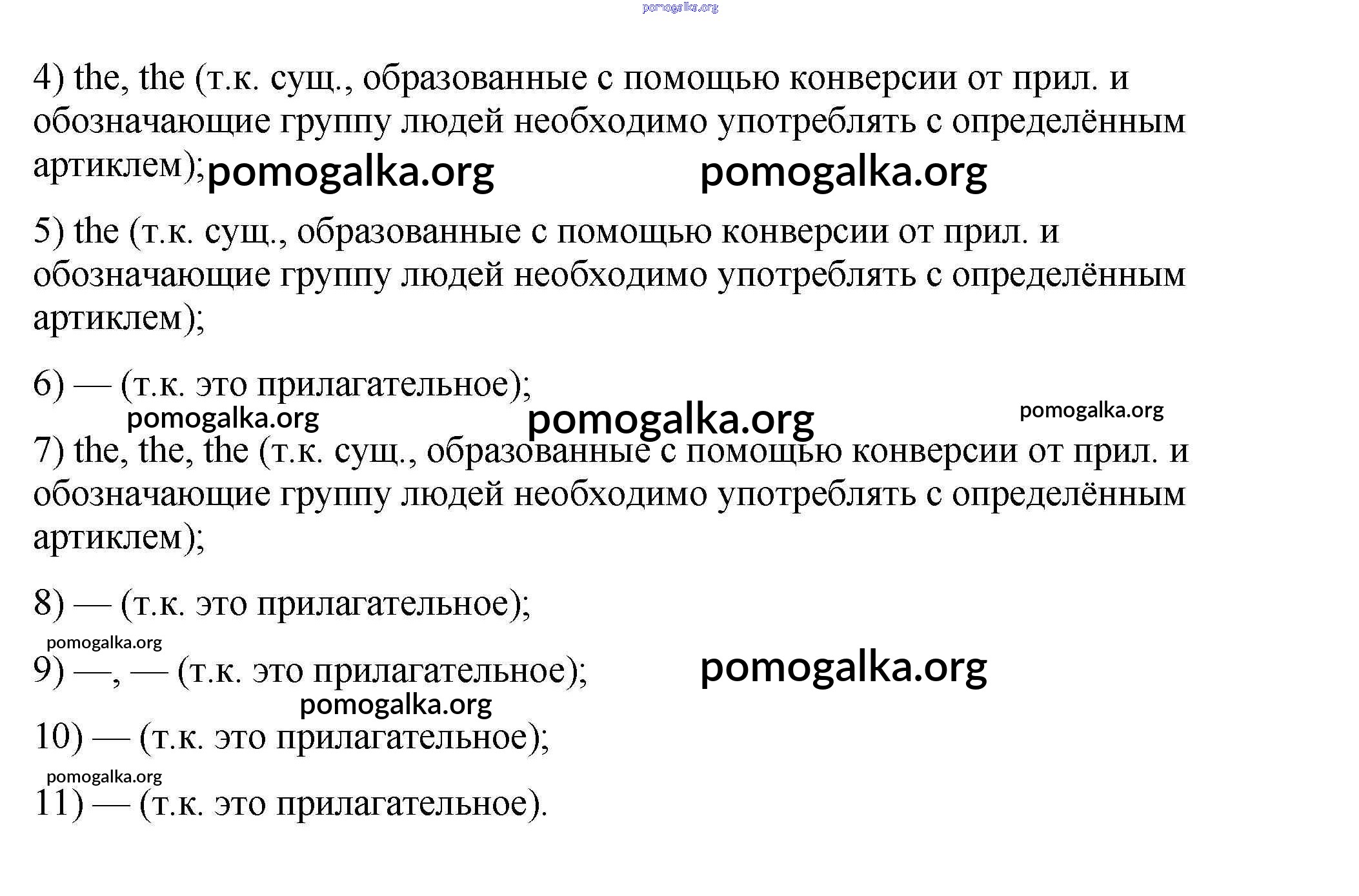 pomogalka.org

4) the, the (т.к. сущ., образованные с помощью конверсии от прил. и обозначающие группу людей необходимо употреблять с определённым артиклем); pomogalka.org pomogalka.org

5) the (т.к. сущ., образованные с помощью конверсии от прил. и обозначающие группу людей необходимо употреблять с определённым артиклем);

6) — (т.к. это прилагательное);

pomogalka.org pomogalka.org pomogalka.org

7) the, the, the (т.к. сущ., образованные с помощью конверсии от прил. и обозначающие группу людей необходимо употреблять с определённым артиклем);

8) — (т.к. это прилагательное);

pomogalka.org

9) —, — (т.к. это прилагательное); pomogalka.org

pomogalka.org

10) — (т.к. это прилагательное);

pomogalka.org

11) — (т.к. это прилагательное).